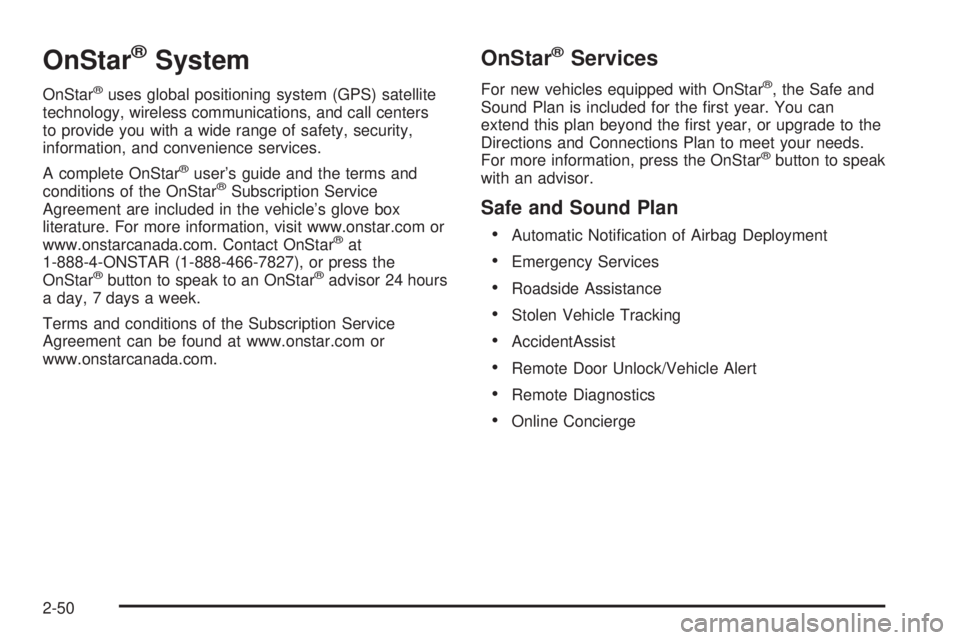 OnStar® System

OnStar® uses global positioning system (GPS) satellite technology, wireless communications, and call centers to provide you with a wide range of safety, security, information, and convenience services.

A complete OnStar® user's guide and the terms and conditions of the OnStar® Subscription Service Agreement are included in the vehicle's glove box literature. For more information, visit www.onstar.com or www.onstarcanada.com. Contact OnStar® at 1-888-4-ONSTAR (1-888-466-7827), or press the OnStar® button to speak to an OnStar® advisor 24 hours a day, 7 days a week.

Terms and conditions of the Subscription Service Agreement can be found at www.onstar.com or www.onstarcanada.com.

OnStar® Services

For new vehicles equipped with OnStar®, the Safe and Sound Plan is included for the first year. You can extend this plan beyond the first year, or upgrade to the Directions and Connections Plan to meet your needs. For more information, press the OnStar® button to speak with an advisor.

Safe and Sound Plan

• Automatic Notification of Airbag Deployment
• Emergency Services
• Roadside Assistance
• Stolen Vehicle Tracking
• AccidentAssist
• Remote Door Unlock/Vehicle Alert
• Remote Diagnostics
• Online Concierge

2-50

carmanualsonline.info